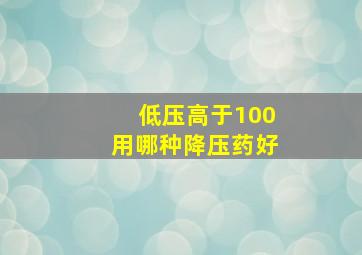 低压高于100
用哪种降压药好